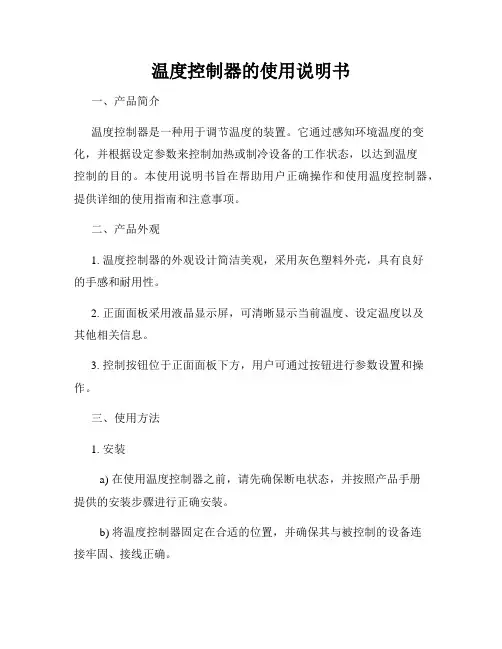 温度控制器的使用说明书

一、产品简介

温度控制器是一种用于调节温度的装置。它通过感知环境温度的变化，并根据设定参数来控制加热或制冷设备的工作状态，以达到温度控制的目的。本使用说明书旨在帮助用户正确操作和使用温度控制器，提供详细的使用指南和注意事项。

二、产品外观

1. 温度控制器的外观设计简洁美观，采用灰色塑料外壳，具有良好的手感和耐用性。

2. 正面面板采用液晶显示屏，可清晰显示当前温度、设定温度以及其他相关信息。

3. 控制按钮位于正面面板下方，用户可通过按钮进行参数设置和操作。

三、使用方法

1. 安装

a) 在使用温度控制器之前，请先确保断电状态，并按照产品手册提供的安装步骤进行正确安装。

b) 将温度控制器固定在合适的位置，并确保其与被控制的设备连接牢固、接线正确。